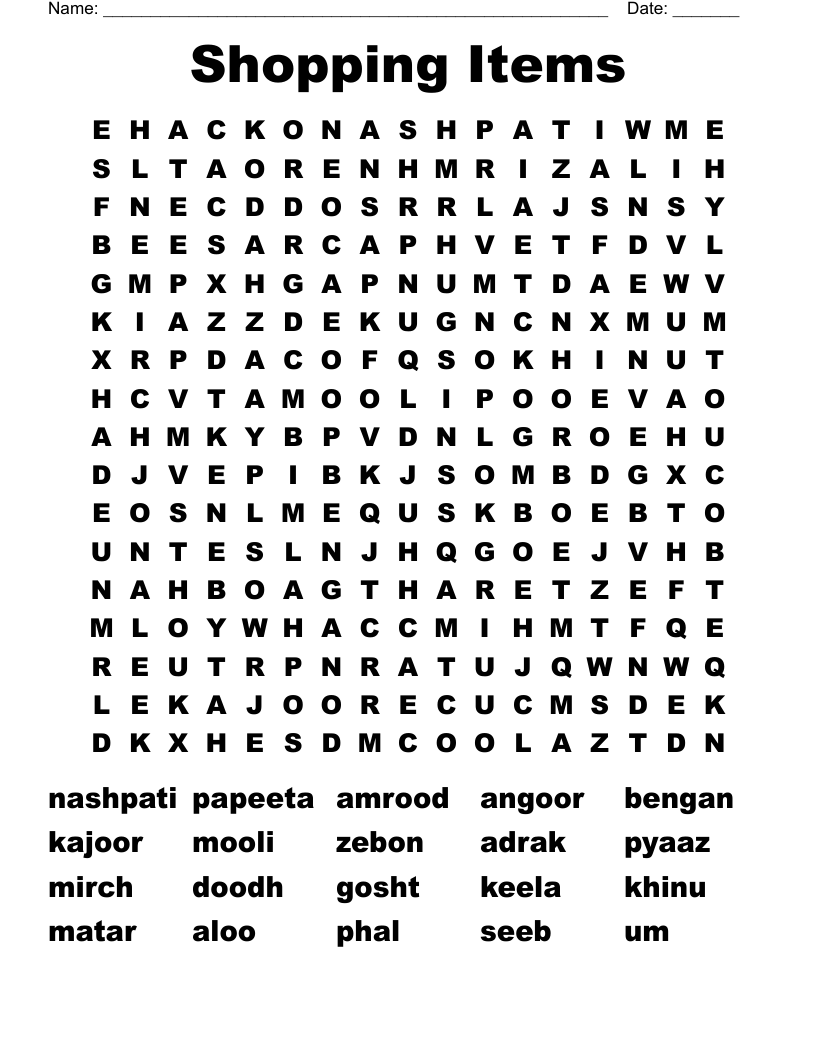 Name: ______________________________________________________ Date: _______

Shopping Items

E H A C K O N A S H P A T I W M E
S L T A O R E N H M R I Z A L I H
F N E C D D O S R R L A J S N S Y
B E E S A R C A P H V E T F D V L
G M P X H G A P N U M T D A E W V
K I A Z Z D E K U G N C N X M U M
X R P D A C O F Q S O K H I N U T
H C V T A M O O L I P O O E V A O
A H M K Y B P V D N L G R O E H U
D J V E P I B K J S O M B D G X C
E O S N L M E Q U S K B O E B T O
U N T E S L N J H Q G O E J V H B
N A H B O A G T H A R E T Z E F T
M L O Y W H A C C M I H M T F Q E
R E U T R P N R A T U J Q W N W Q
L E K A J O O R E C U C M S D E K
D K X H E S D M C O O L A Z T D N

nashpati papeeta amrood angoor bengan
kajoor mooli zebon adrak pyaaz
mirch doodh gosht keela khinu
matar aloo phal seeb um